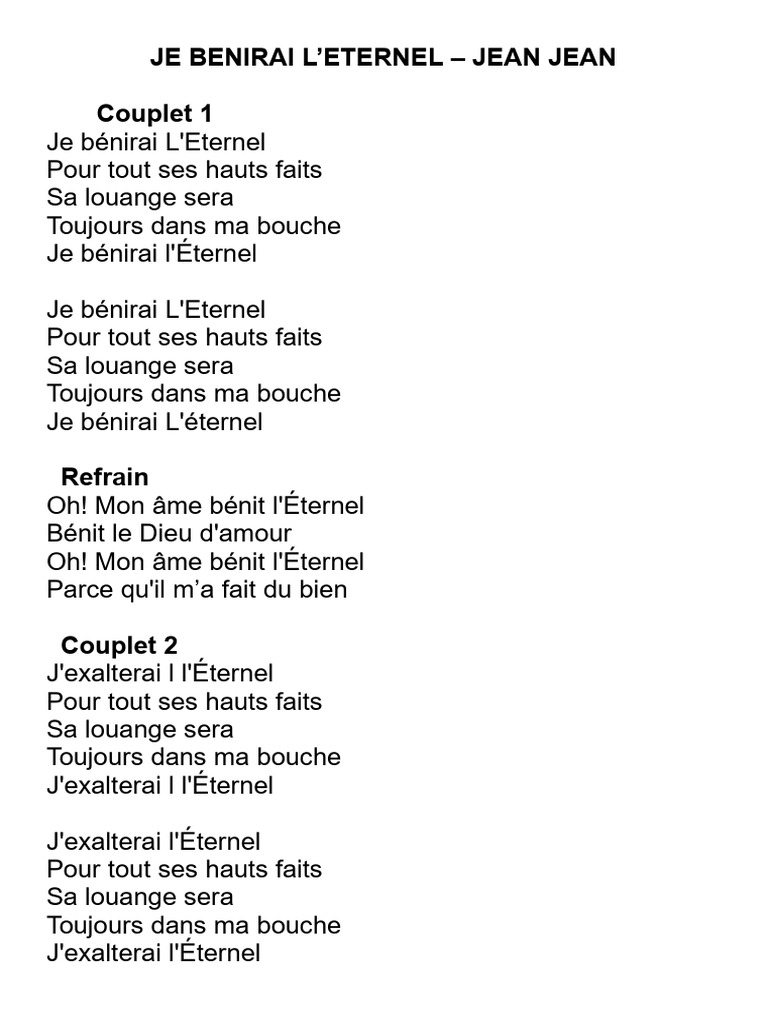 JE BENIRAI L’ETERNEL – JEAN JEAN

Couplet 1
Je bénirai L'Eternel
Pour tout ses hauts faits
Sa louange sera
Toujours dans ma bouche
Je bénirai l'Éternel

Je bénirai L'Eternel
Pour tout ses hauts faits
Sa louange sera
Toujours dans ma bouche
Je bénirai L'éternel

Refrain
Oh! Mon âme bénit l'Éternel
Bénit le Dieu d'amour
Oh! Mon âme bénit l'Éternel
Parce qu'il m’a fait du bien

Couplet 2
J'exalterai l l'Éternel
Pour tout ses hauts faits
Sa louange sera
Toujours dans ma bouche
J'exalterai l l'Éternel

J'exalterai l'Éternel
Pour tout ses hauts faits
Sa louange sera
Toujours dans ma bouche
J'exalterai l'Éternel